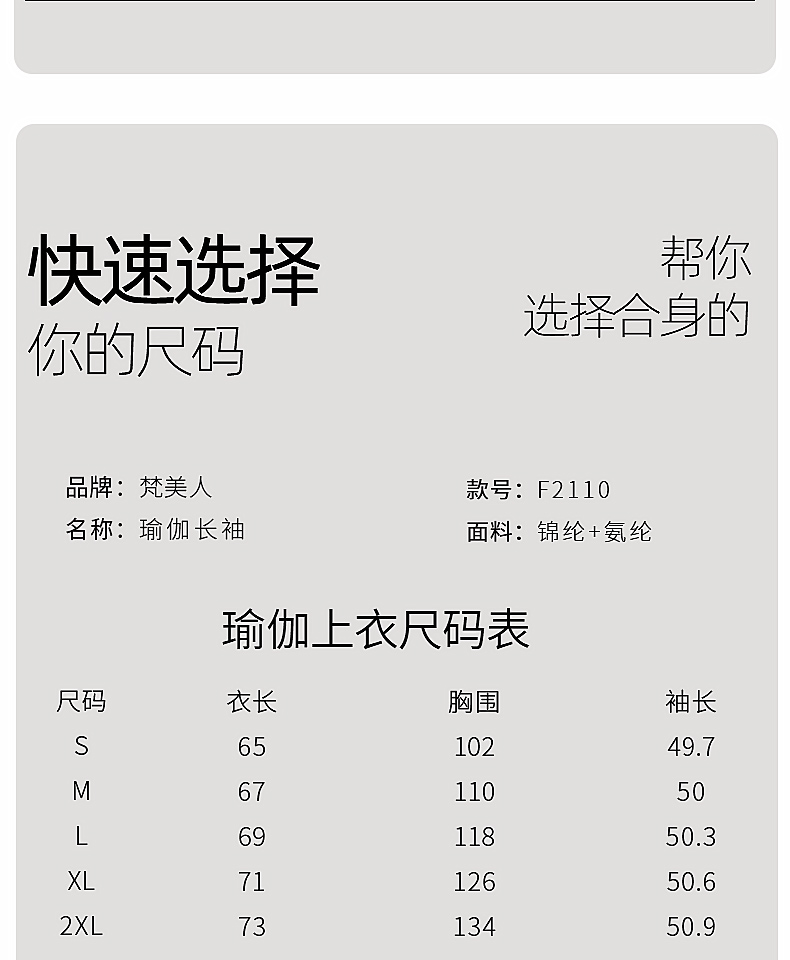 快速选择
你的尺码

帮你
选择合身的

品牌：梵美人
名称：瑜伽长袖

款号：F2110
面料：锦纶+氨纶

瑜伽上衣尺码表

| 尺码 | 衣长 | 胸围 | 袖长 |
|---|---|---|---|
| S | 65 | 102 | 49.7 |
| M | 67 | 110 | 50 |
| L | 69 | 118 | 50.3 |
| XL | 71 | 126 | 50.6 |
| 2XL | 73 | 134 | 50.9 |